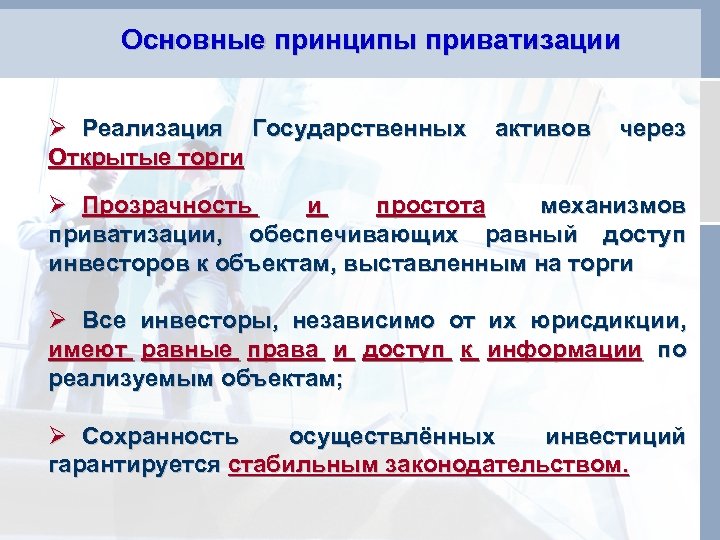 Основные принципы приватизации

➢ Реализация Государственных активов через Открытые торги

➢ Прозрачность и простота механизмов приватизации, обеспечивающих равный доступ инвесторов к объектам, выставленным на торги

➢ Все инвесторы, независимо от их юрисдикции, имеют равные права и доступ к информации по реализуемым объектам;

➢ Сохранность осуществлённых инвестиций гарантируется стабильным законодательством.